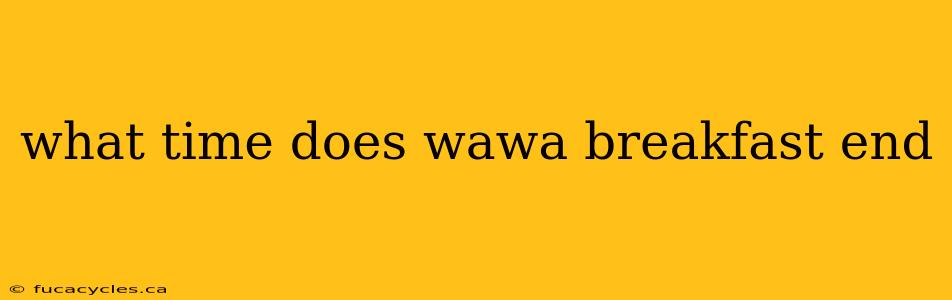 what time does wawa breakfast end

© fucacycles.ca